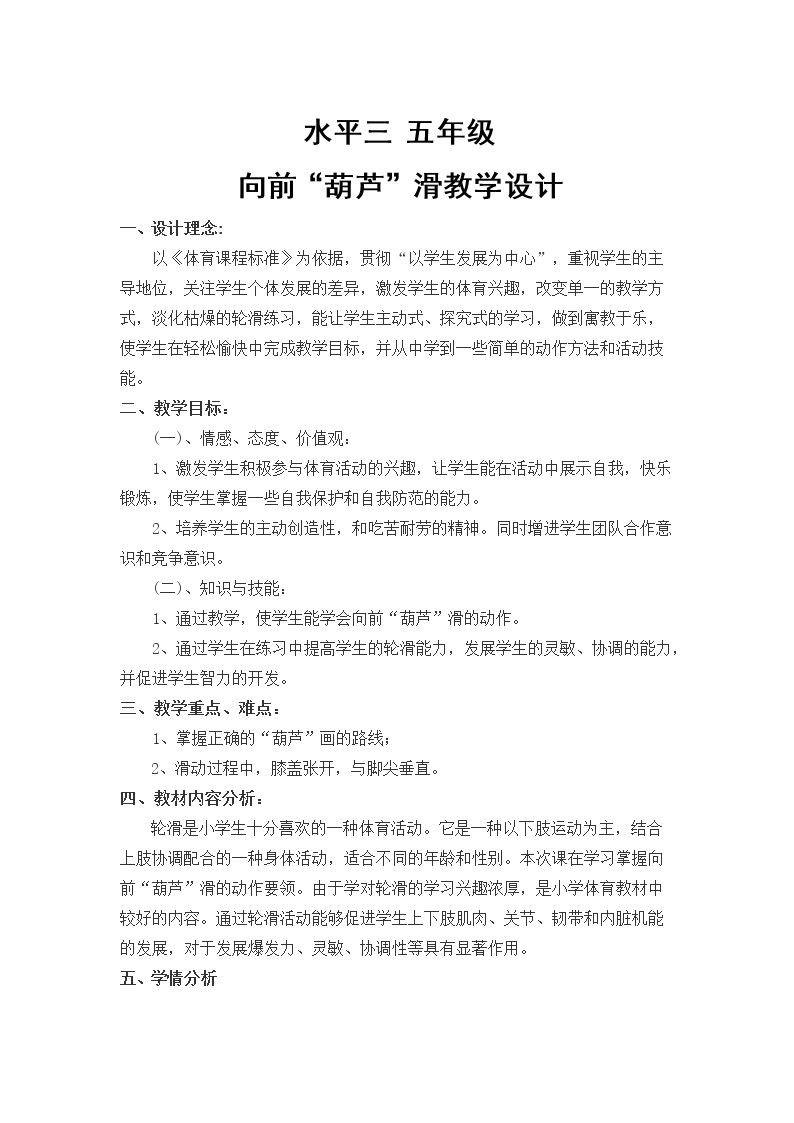 水平三 五年级

向前“葫芦”滑教学设计

一、设计理念:

以《体育课程标准》为依据，贯彻“以学生发展为中心”，重视学生的主导地位，关注学生个体发展的差异，激发学生的体育兴趣，改变单一的教学方式，淡化枯燥的轮滑练习，能让学生主动式、探究式的学习，做到寓教于乐，使学生在轻松愉快中完成教学目标，并从中学到一些简单的动作方法和活动技能。

二、教学目标：

(一)、情感、态度、价值观：

1、激发学生积极参与体育活动的兴趣，让学生能在活动中展示自我，快乐锻炼，使学生掌握一些自我保护和自我防范的能力。

2、培养学生的主动创造性，和吃苦耐劳的精神。同时增进学生团队合作意识和竞争意识。

(二)、知识与技能：

1、通过教学，使学生能学会向前“葫芦”滑的动作。

2、通过学生在练习中提高学生的轮滑能力，发展学生的灵敏、协调的能力，并促进学生智力的开发。

三、教学重点、难点：

1、掌握正确的“葫芦”画的路线；

2、滑动过程中，膝盖张开，与脚尖垂直。

四、教材内容分析：

轮滑是小学生十分喜欢的一种体育活动。它是一种以下肢运动为主，结合上肢协调配合的一种身体活动，适合不同的年龄和性别。本次课在学习掌握向前“葫芦”滑的动作要领。由于学对轮滑的学习兴趣浓厚，是小学体育教材中较好的内容。通过轮滑活动能够促进学生上下肢肌肉、关节、韧带和内脏机能的发展，对于发展爆发力、灵敏、协调性等具有显著作用。

五、学情分析